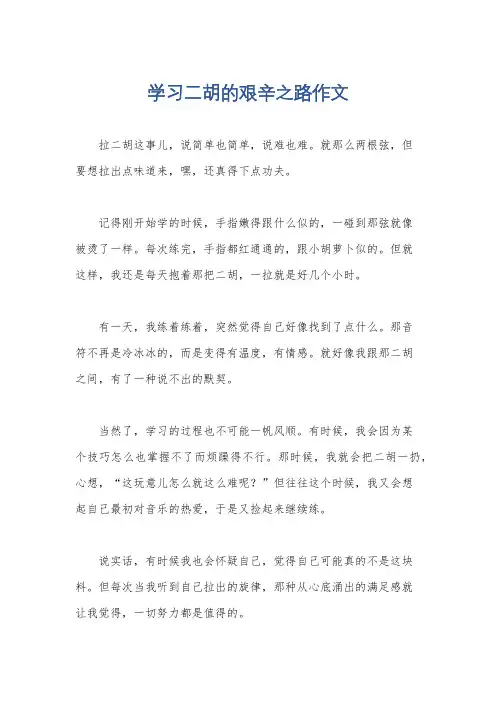 学习二胡的艰辛之路作文

拉二胡这事儿，说简单也简单，说难也难。就那么两根弦，但要想拉出点味道来，嘿，还真得下点功夫。

记得刚开始学的时候，手指嫩得跟什么似的，一碰到那弦就像被烫了一样。每次练完，手指都红通通的，跟小胡萝卜似的。但就这样，我还是每天抱着那把二胡，一拉就是好几个小时。

有一天，我练着练着，突然觉得自己好像找到了点什么。那音符不再是冷冰冰的，而是变得有温度，有情感。就好像我跟那二胡之间，有了一种说不出的默契。

当然了，学习的过程也不可能一帆风顺。有时候，我会因为某个技巧怎么也掌握不了而烦躁得不行。那时候，我就会把二胡一扔，心想，“这玩意儿怎么就这么难呢？”但往往这个时候，我又会想起自己最初对音乐的热爱，于是又捡起来继续练。

说实话，有时候我也会怀疑自己，觉得自己可能真的不是这块料。但每次当我听到自己拉出的旋律，那种从心底涌出的满足感就让我觉得，一切努力都是值得的。